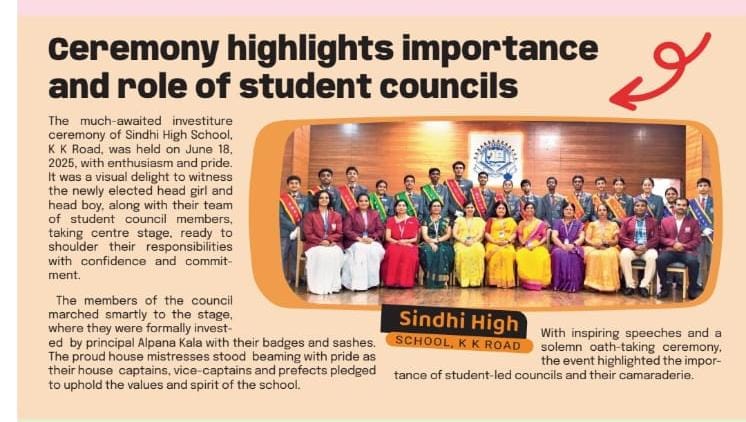 Ceremony highlights importance and role of student councils

The much-awaited investiture ceremony of Sindhi High School, K K Road, was held on June 18, 2025, with enthusiasm and pride. It was a visual delight to witness the newly elected head girl and head boy, along with their team of student council members, taking centre stage, ready to shoulder their responsibilities with confidence and commitment.

The members of the council marched smartly to the stage, where they were formally invested by principal Alpana Kala with their badges and sashes. The proud house mistresses stood beaming with pride as their house captains, vice-captains and prefects pledged to uphold the values and spirit of the school.

Sindhi High
SCHOOL, K K ROAD

With inspiring speeches and a solemn oath-taking ceremony, the event highlighted the importance of student-led councils and their camaraderie.